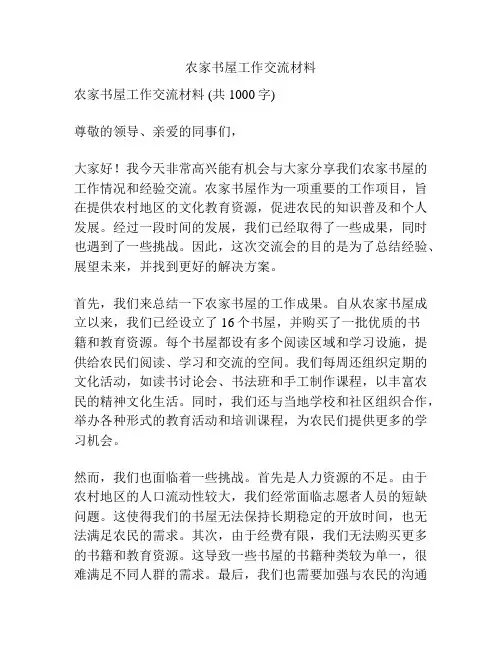 农家书屋工作交流材料

农家书屋工作交流材料 (共 1000 字)

尊敬的领导、亲爱的同事们，

大家好！我今天非常高兴能有机会与大家分享我们农家书屋的工作情况和经验交流。农家书屋作为一项重要的工作项目，旨在提供农村地区的文化教育资源，促进农民的知识普及和个人发展。经过一段时间的发展，我们已经取得了一些成果，同时也遇到了一些挑战。因此，这次交流会的目的是为了总结经验、展望未来，并找到更好的解决方案。

首先，我们来总结一下农家书屋的工作成果。自从农家书屋成立以来，我们已经设立了 16 个书屋，并购买了一批优质的书籍和教育资源。每个书屋都设有多个阅读区域和学习设施，提供给农民们阅读、学习和交流的空间。我们每周还组织定期的文化活动，如读书讨论会、书法班和手工制作课程，以丰富农民的精神文化生活。同时，我们还与当地学校和社区组织合作，举办各种形式的教育活动和培训课程，为农民们提供更多的学习机会。

然而，我们也面临着一些挑战。首先是人力资源的不足。由于农村地区的人口流动性较大，我们经常面临志愿者人员的短缺问题。这使得我们的书屋无法保持长期稳定的开放时间，也无法满足农民的需求。其次，由于经费有限，我们无法购买更多的书籍和教育资源。这导致一些书屋的书籍种类较为单一，很难满足不同人群的需求。最后，我们也需要加强与农民的沟通